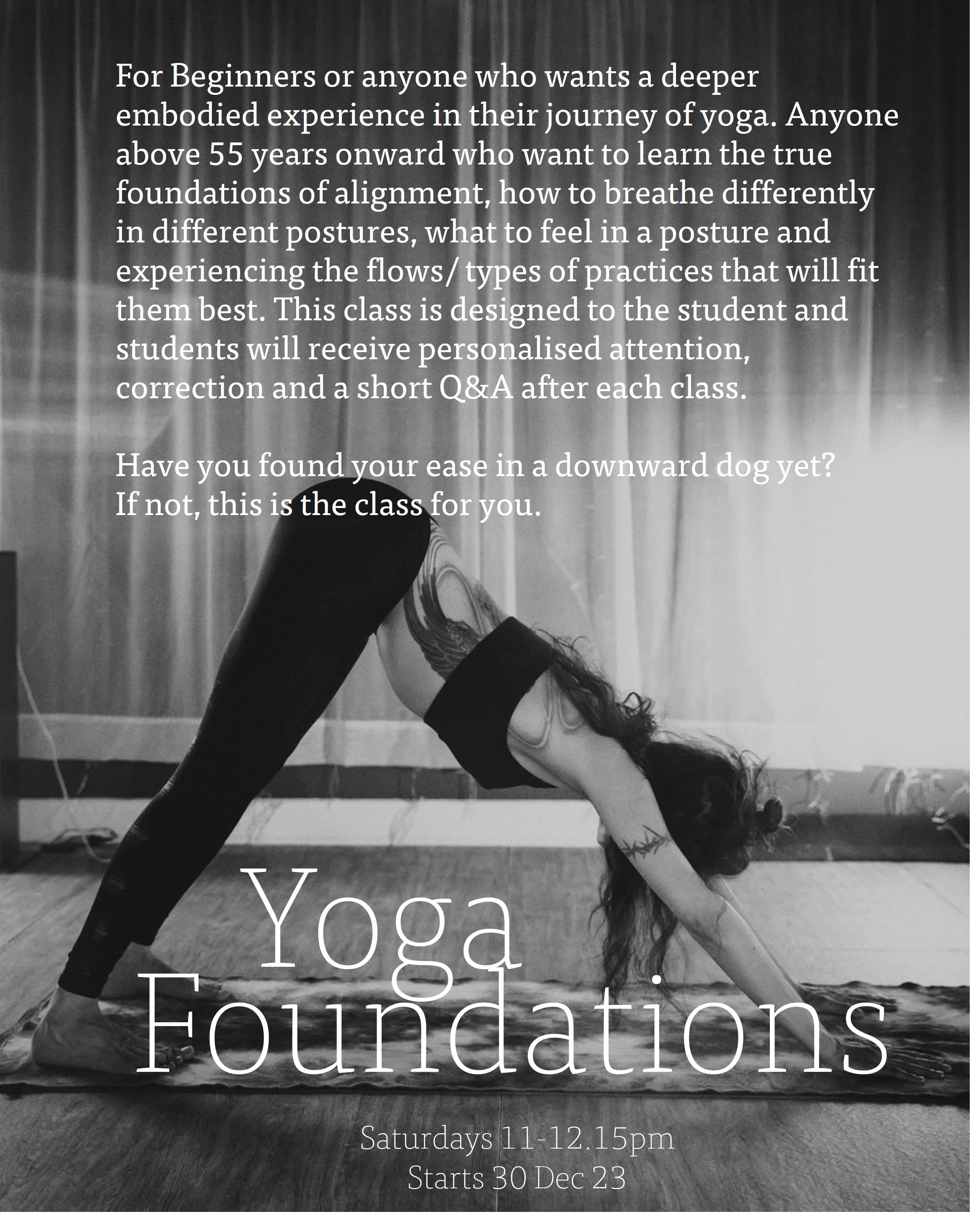 For Beginners or anyone who wants a deeper embodied experience in their journey of yoga. Anyone above 55 years onward who want to learn the true foundations of alignment, how to breathe differently in different postures, what to feel in a posture and experiencing the flows/ types of practices that will fit them best. This class is designed to the student and students will receive personalised attention, correction and a short Q&A after each class.

Have you found your ease in a downward dog yet?
If not, this is the class for you.

Yoga
Foundations

Saturdays 11-12.15pm
Starts 30 Dec 23